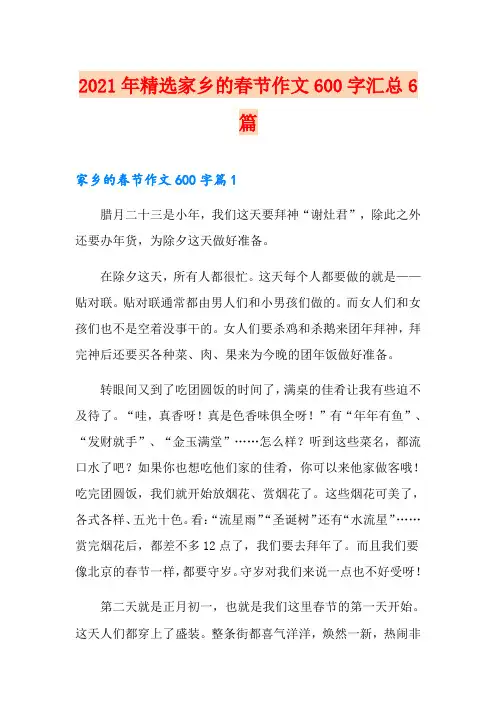 2021年精选家乡的春节作文600字汇总6篇

家乡的春节作文600字篇1

腊月二十三是小年，我们这天要拜神“谢灶君”，除此之外还要办年货，为除夕这天做好准备。

在除夕这天，所有人都很忙。这天每个人都要做的就是——贴对联。贴对联通常都由男人们和小男孩们做的。而女人们和女孩们也不是空着没事干的。女人们要杀鸡和杀鹅来团年拜神，拜完神后还要买各种菜、肉、果来为今晚的团年饭做好准备。

转眼间又到了吃团圆饭的时间了，满桌的佳肴让我有些迫不及待了。“哇，真香呀！真是色香味俱全呀！”有“年年有鱼”、“发财就手”、“金玉满堂”……怎么样？听到这些菜名，都流口水了吧？如果你也想吃他们家的佳肴，你可以来他家做客哦！吃完团圆饭，我们就开始放烟花、赏烟花了。这些烟花可美了，各式各样、五光十色。看：“流星雨”“圣诞树”还有“水流星”……赏完烟花后，都差不多12点了，我们要去拜年了。而且我们要像北京的春节一样，都要守岁。守岁对我们来说一点也不好受呀！

第二天就是正月初一，也就是我们这里春节的第一天开始。这天人们都穿上了盛装。整条街都喜气洋洋，焕然一新，热闹非